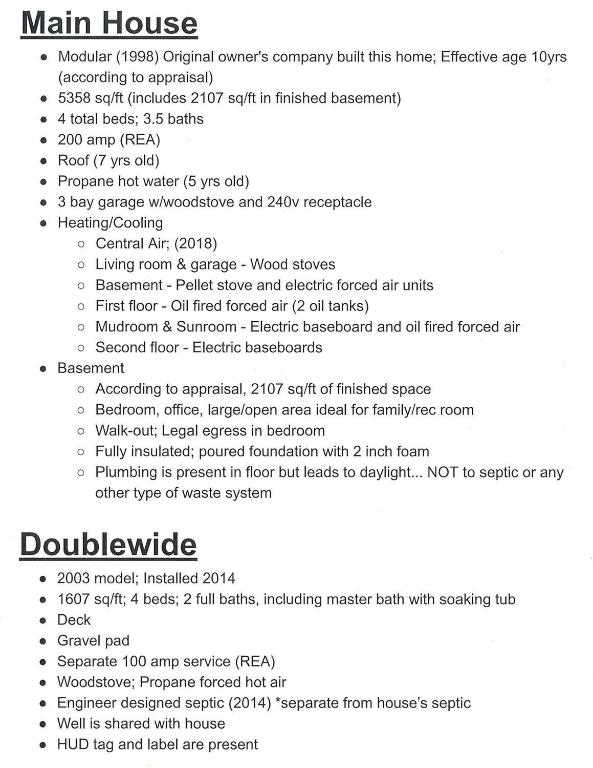 Main House

- Modular (1998) Original owner's company built this home; Effective age 10yrs (according to appraisal)
- 5358 sq/ft (includes 2107 sq/ft in finished basement)
- 4 total beds; 3.5 baths
- 200 amp (REA)
- Roof (7 yrs old)
- Propane hot water (5 yrs old)
- 3 bay garage w/woodstove and 240v receptacle
- Heating/Cooling
  - Central Air; (2018)
  - Living room & garage - Wood stoves
  - Basement - Pellet stove and electric forced air units
  - First floor - Oil fired forced air (2 oil tanks)
  - Mudroom & Sunroom - Electric baseboard and oil fired forced air
  - Second floor - Electric baseboards
- Basement
  - According to appraisal, 2107 sq/ft of finished space
  - Bedroom, office, large/open area ideal for family/rec room
  - Walk-out; Legal egress in bedroom
  - Fully insulated; poured foundation with 2 inch foam
  - Plumbing is present in floor but leads to daylight... NOT to septic or any other type of waste system

Doublewide

- 2003 model; Installed 2014
- 1607 sq/ft; 4 beds; 2 full baths, including master bath with soaking tub
- Deck
- Gravel pad
- Separate 100 amp service (REA)
- Woodstove; Propane forced hot air
- Engineer designed septic (2014) *separate from house's septic
- Well is shared with house
- HUD tag and label are present